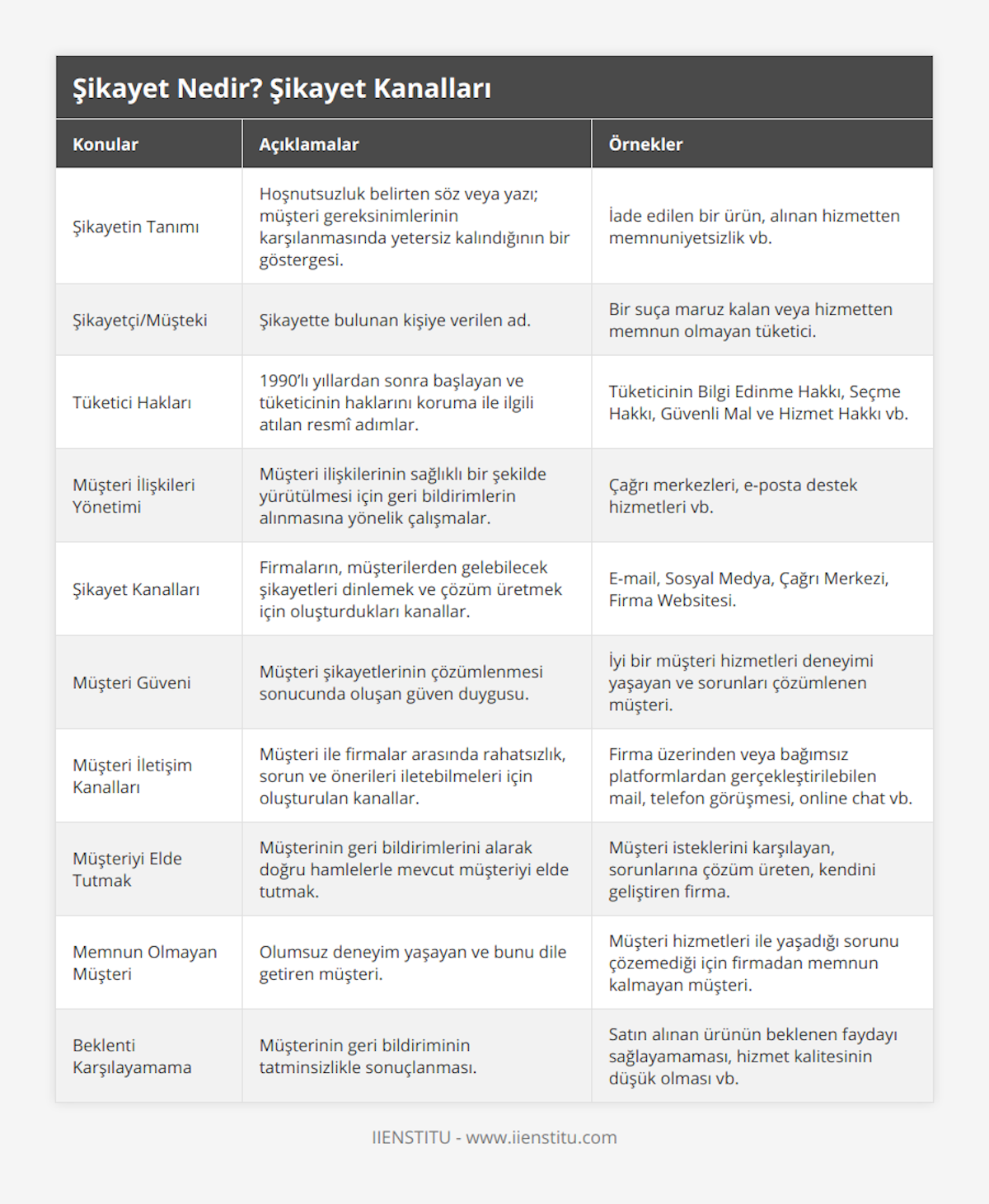 Şikayet Nedir? Şikayet Kanalları

| Konular | Açıklamalar | Örnekler |
|---|---|---|
| Şikayetin Tanımı | Hoşnutsuzluk belirten söz veya yazı; müşteri gereksinimlerinin karşılanmasında yetersiz kalındığının bir göstergesi. | İade edilen bir ürün, alınan hizmetten memnuniyetsizlik vb. |
| Şikayetçi/Müşteki | Şikayette bulunan kişiye verilen ad. | Bir suça maruz kalan veya hizmetten memnun olmayan tüketici. |
| Tüketici Hakları | 1990'lı yıllardan sonra başlayan ve tüketicinin haklarını koruma ile ilgili atılan resmî adımlar. | Tüketicinin Bilgi Edinme Hakkı, Seçme Hakkı, Güvenli Mal ve Hizmet Hakkı vb. |
| Müşteri İlişkileri Yönetimi | Müşteri ilişkilerinin sağlıklı bir şekilde yürütülmesi için geri bildirimlerin alınmasına yönelik çalışmalar. | Çağrı merkezleri, e-posta destek hizmetleri vb. |
| Şikayet Kanalları | Firmaların, müşterilerden gelebilecek şikayetleri dinlemek ve çözüm üretmek için oluşturdukları kanallar. | E-mail, Sosyal Medya, Çağrı Merkezi, Firma Websitesi. |
| Müşteri Güveni | Müşteri şikayetlerinin çözümlenmesi sonucunda oluşan güven duygusu. | İyi bir müşteri hizmetleri deneyimi yaşayan ve sorunları çözümlenen müşteri. |
| Müşteri İletişim Kanalları | Müşteri ile firmalar arasında rahatsızlık, sorun ve önerileri iletebilmeleri için oluşturulan kanallar. | Firma üzerinden veya bağımsız platformlardan gerçekleştirilebilen mail, telefon görüşmesi, online chat vb. |
| Müşteriyi Elde Tutmak | Müşterinin geri bildirimlerini alarak doğru hamlelerle mevcut müşteriyi elde tutmak. | Müşteri isteklerini karşılayan, sorunlarına çözüm üreten, kendini geliştiren firma. |
| Memnun Olmayan Müşteri | Olumsuz deneyim yaşayan ve bunu dile getiren müşteri. | Müşteri hizmetleri ile yaşadığı sorunu çözemediği için firmadan memnun kalmayan müşteri. |
| Beklenti Karşılayamama | Müşterinin geri bildiriminin tatminsizlikle sonuçlanması. | Satın alınan ürünün beklenen faydayı sağlayamaması, hizmet kalitesinin düşük olması vb. |

IIENSTITU - www.iienstitu.com